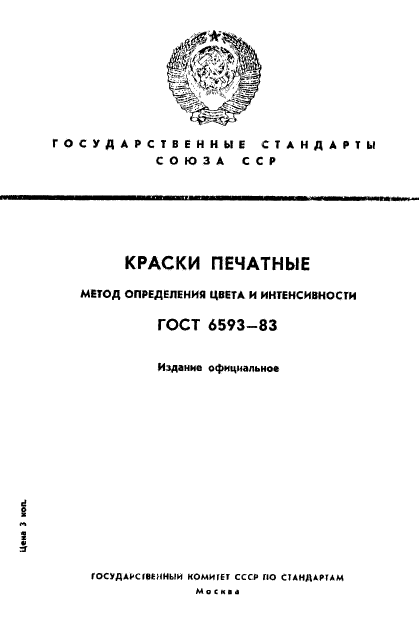 ГОСУДАРСТВЕННЫЕ СТАНДАРТЫ СОЮЗА ССР

КРАСКИ ПЕЧАТНЫЕ

МЕТОД ОПРЕДЕЛЕНИЯ ЦВЕТА И ИНТЕНСИВНОСТИ

ГОСТ 6593—83

Издание официальное

Цена 3 коп.

ГОСУДАРСТВЕННЫЙ КОМИТЕТ СССР ПО СТАНДАРТАМ
Москва